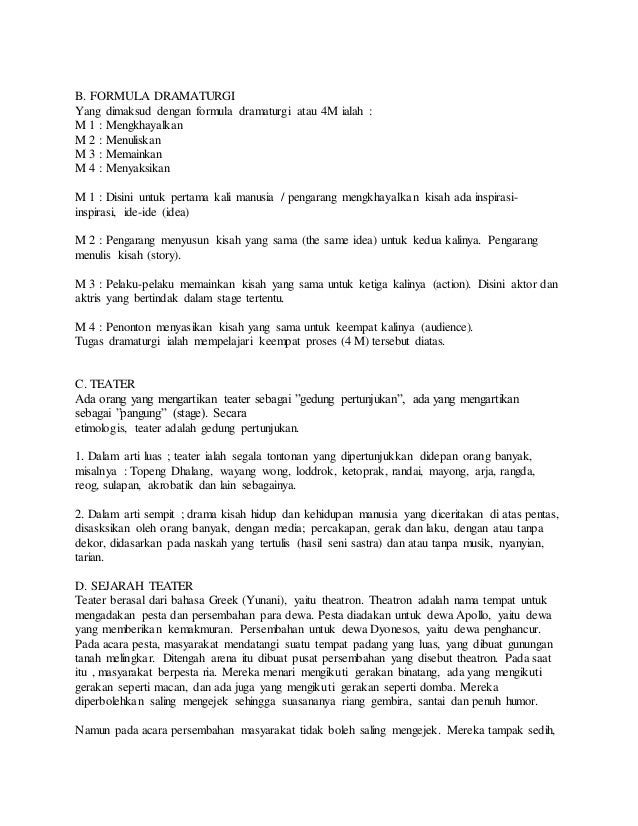 B. FORMULA DRAMATURGI
Yang dimaksud dengan formula dramaturgi atau 4M ialah :
M 1 : Mengkhayalkan
M 2 : Menuliskan
M 3 : Memainkan
M 4 : Menyaksikan

M 1 : Disini untuk pertama kali manusia / pengarang mengkhayalkan kisah ada inspirasi-inspirasi, ide-ide (idea)

M 2 : Pengarang menyusun kisah yang sama (the same idea) untuk kedua kalinya. Pengarang menulis kisah (story).

M 3 : Pelaku-pelaku memainkan kisah yang sama untuk ketiga kalinya (action). Disini aktor dan aktris yang bertindak dalam stage tertentu.

M 4 : Penonton menyasikan kisah yang sama untuk keempat kalinya (audience).
Tugas dramaturgi ialah mempelajari keempat proses (4 M) tersebut diatas.

C. TEATER
Ada orang yang mengartikan teater sebagai "gedung pertunjukan", ada yang mengartikan sebagai "pangung" (stage). Secara
etimologis, teater adalah gedung pertunjukan.

1. Dalam arti luas ; teater ialah segala tontonan yang dipertunjukkan didepan orang banyak, misalnya : Topeng Dhalang, wayang wong, loddrok, ketoprak, randai, mayong, arja, rangda, reog, sulapan, akrobatik dan lain sebagainya.

2. Dalam arti sempit ; drama kisah hidup dan kehidupan manusia yang diceritakan di atas pentas, disasksikan oleh orang banyak, dengan media; percakapan, gerak dan laku, dengan atau tanpa dekor, didasarkan pada naskah yang tertulis (hasil seni sastra) dan atau tanpa musik, nyanyian, tarian.

D. SEJARAH TEATER
Teater berasal dari bahasa Greek (Yunani), yaitu theatron. Theatron adalah nama tempat untuk mengadakan pesta dan persembahan para dewa. Pesta diadakan untuk dewa Apollo, yaitu dewa yang memberikan kemakmuran. Persembahan untuk dewa Dyonesos, yaitu dewa penghancur. Pada acara pesta, masyarakat mendatangi suatu tempat padang yang luas, yang dibuat gunungan tanah melingkar. Ditengah arena itu dibuat pusat persembahan yang disebut theatron. Pada saat itu , masyarakat berpesta ria. Mereka menari mengikuti gerakan binatang, ada yang mengikuti gerakan seperti macan, dan ada juga yang mengikuti gerakan seperti domba. Mereka diperbolehkan saling mengejek sehingga suasananya riang gembira, santai dan penuh humor.

Namun pada acara persembahan masyarakat tidak boleh saling mengejek. Mereka tampak sedih,